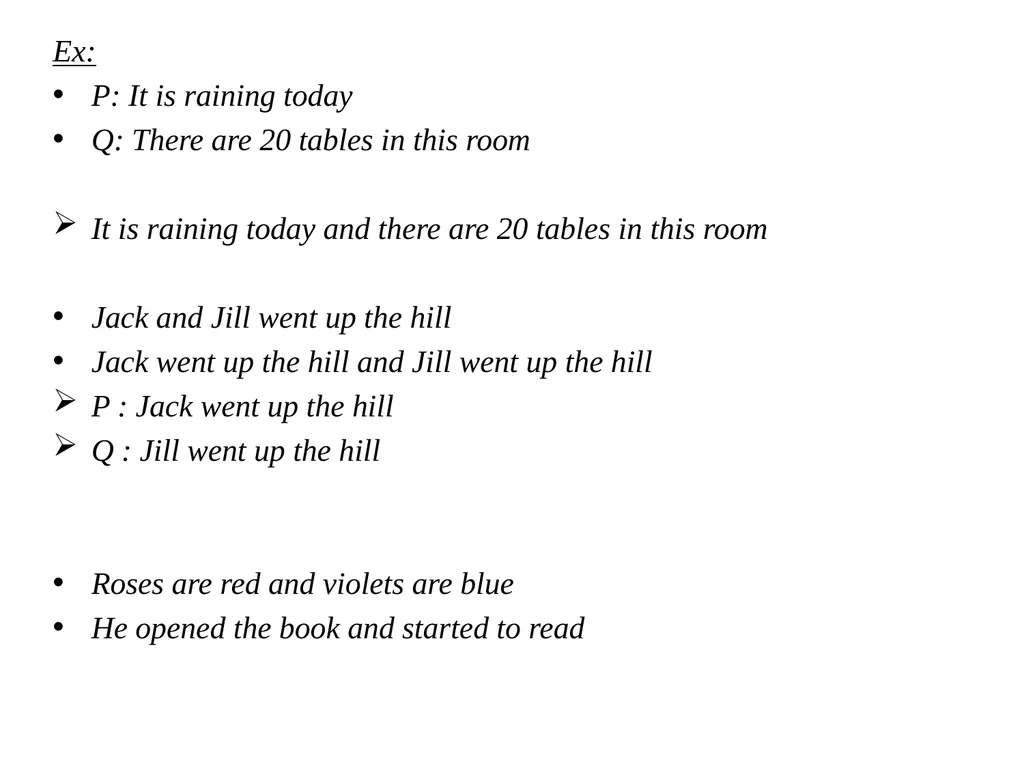 Ex:
• P: It is raining today
• Q: There are 20 tables in this room

➢ It is raining today and there are 20 tables in this room

• Jack and Jill went up the hill
• Jack went up the hill and Jill went up the hill
➢ P : Jack went up the hill
➢ Q : Jill went up the hill

• Roses are red and violets are blue
• He opened the book and started to read